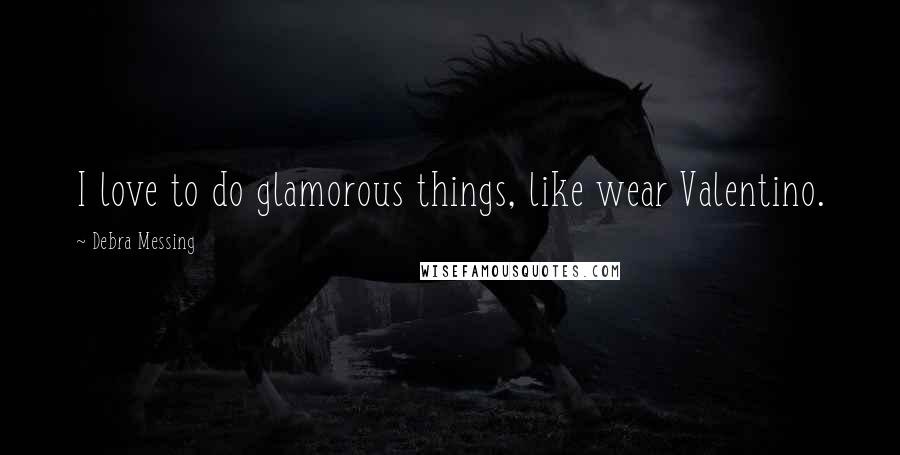 I love to do glamorous things, like wear Valentino.

~ Debra Messing

WISEFAMOUSQUOTES.COM